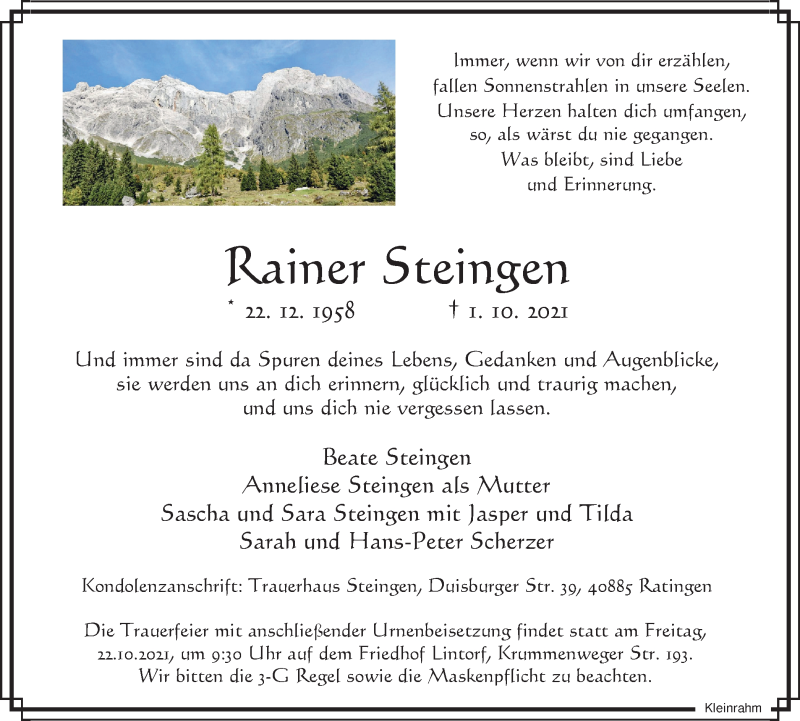 Immer, wenn wir von dir erzählen, fallen Sonnenstrahlen in unsere Seelen. Unsere Herzen halten dich umfangen, so, als wärst du nie gegangen. Was bleibt, sind Liebe und Erinnerung.

Rainer Steingen

* 22. 12. 1958 † 1. 10. 2021

Und immer sind da Spuren deines Lebens, Gedanken und Augenblicke, sie werden uns an dich erinnern, glücklich und traurig machen, und uns dich nie vergessen lassen.

Beate Steingen
Anneliese Steingen als Mutter
Sascha und Sara Steingen mit Jasper und Tilda
Sarah und Hans-Peter Scherzer

Kondolenzanschrift: Trauerhaus Steingen, Duisburger Str. 39, 40885 Ratingen

Die Trauerfeier mit anschließender Urnenbeisetzung findet statt am Freitag, 22.10.2021, um 9:30 Uhr auf dem Friedhof Lintorf, Krummenweger Str. 193. Wir bitten die 3-G Regel sowie die Maskenpflicht zu beachten.

Kleinrahm